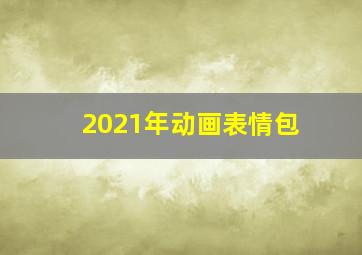 2021年动画表情包